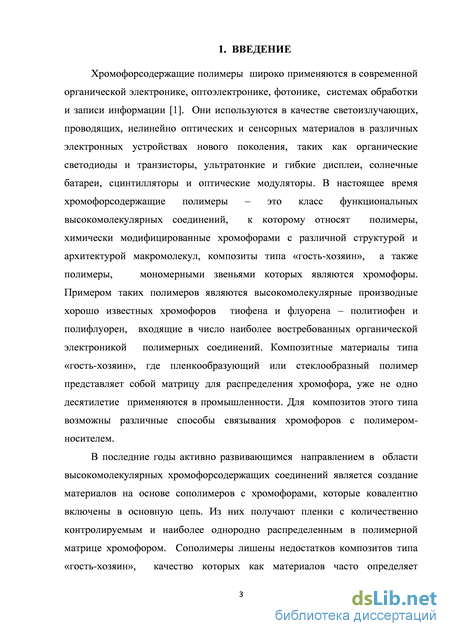 1. ВВЕДЕНИЕ

Хромофорсодержащие полимеры широко применяются в современной органической электронике, оптоэлектронике, фотонике, системах обработки и записи информации [1]. Они используются в качестве светоизлучающих, проводящих, нелинейно оптических и сенсорных материалов в различных электронных устройствах нового поколения, таких как органические светодиоды и транзисторы, ультратонкие и гибкие дисплеи, солнечные батареи, сцинтилляторы и оптические модуляторы. В настоящее время хромофорсодержащие полимеры – это класс функциональных высокомолекулярных соединений, к которому относят полимеры, химически модифицированные хромофорами с различной структурой и архитектурой макромолекул, композиты типа «гость-хозяин», а также полимеры, мономерными звеньями которых являются хромофоры. Примером таких полимеров являются высокомолекулярные производные хорошо известных хромофоров тиофена и флуорена – политиофен и полифлуорен, входящие в число наиболее востребованных органической электроникой полимерных соединений. Композитные материалы типа «гость-хозяин», где пленкообразующий или стеклообразный полимер представляет собой матрицу для распределения хромофора, уже не одно десятилетие применяются в промышленности. Для композитов этого типа возможны различные способы связывания хромофоров с полимером-носителем.

В последние годы активно развивающимся направлением в области высокомолекулярных хромофорсодержащих соединений является создание материалов на основе сополимеров с хромофорами, которые ковалентно включены в основную цепь. Из них получают пленки с количественно контролируемым и наиболее однородно распределенным в полимерной матрице хромофором. Сополимеры лишены недостатков композитов типа «гость-хозяин», качество которых как материалов часто определяет

3

dsLib.net
библиотека диссертаций